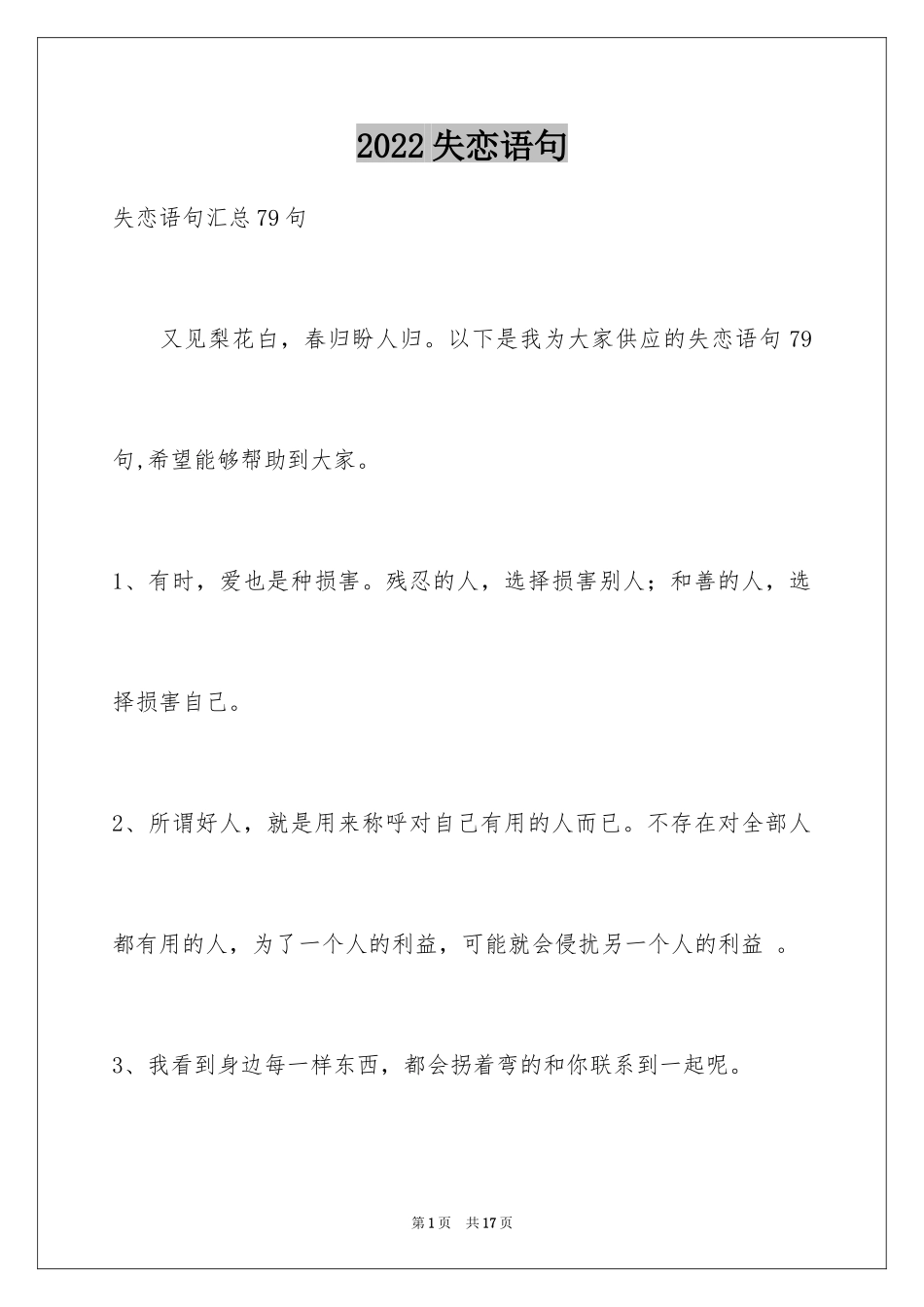 2022 失恋语句

失恋语句汇总 79 句

又见梨花白，春归盼人归。以下是我为大家供应的失恋语句 79 句,希望能够帮助到大家。

1、有时，爱也是种损害。残忍的人，选择损害别人；和善的人，选择损害自己。

2、所谓好人，就是用来称呼对自己有用的人而已。不存在对全部人都有用的人，为了一个人的利益，可能就会侵扰另一个人的利益 。

3、我看到身边每一样东西，都会拐着弯的和你联系到一起呢。

第 1 页 共 17 页